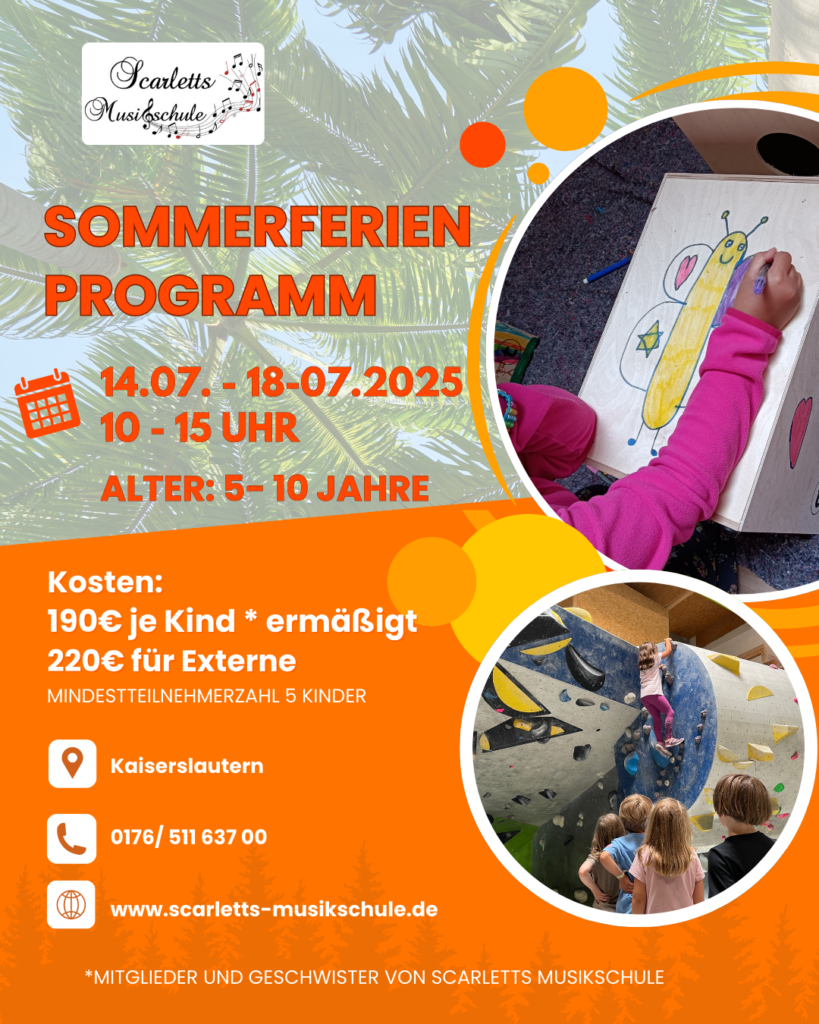 Scarletts Musikschule

SOMMERFERIEN PROGRAMM

14.07. - 18-07.2025
10 - 15 UHR

ALTER: 5- 10 JAHRE

Kosten:
190€ je Kind * ermäßigt
220€ für Externe
MINDESTTEILNEHMERZAHL 5 KINDER

Kaiserslautern

0176/ 511 637 00

www.scarletts-musikschule.de

*MITGLIEDER UND GESCHWISTER VON SCARLETTS MUSIKSCHULE